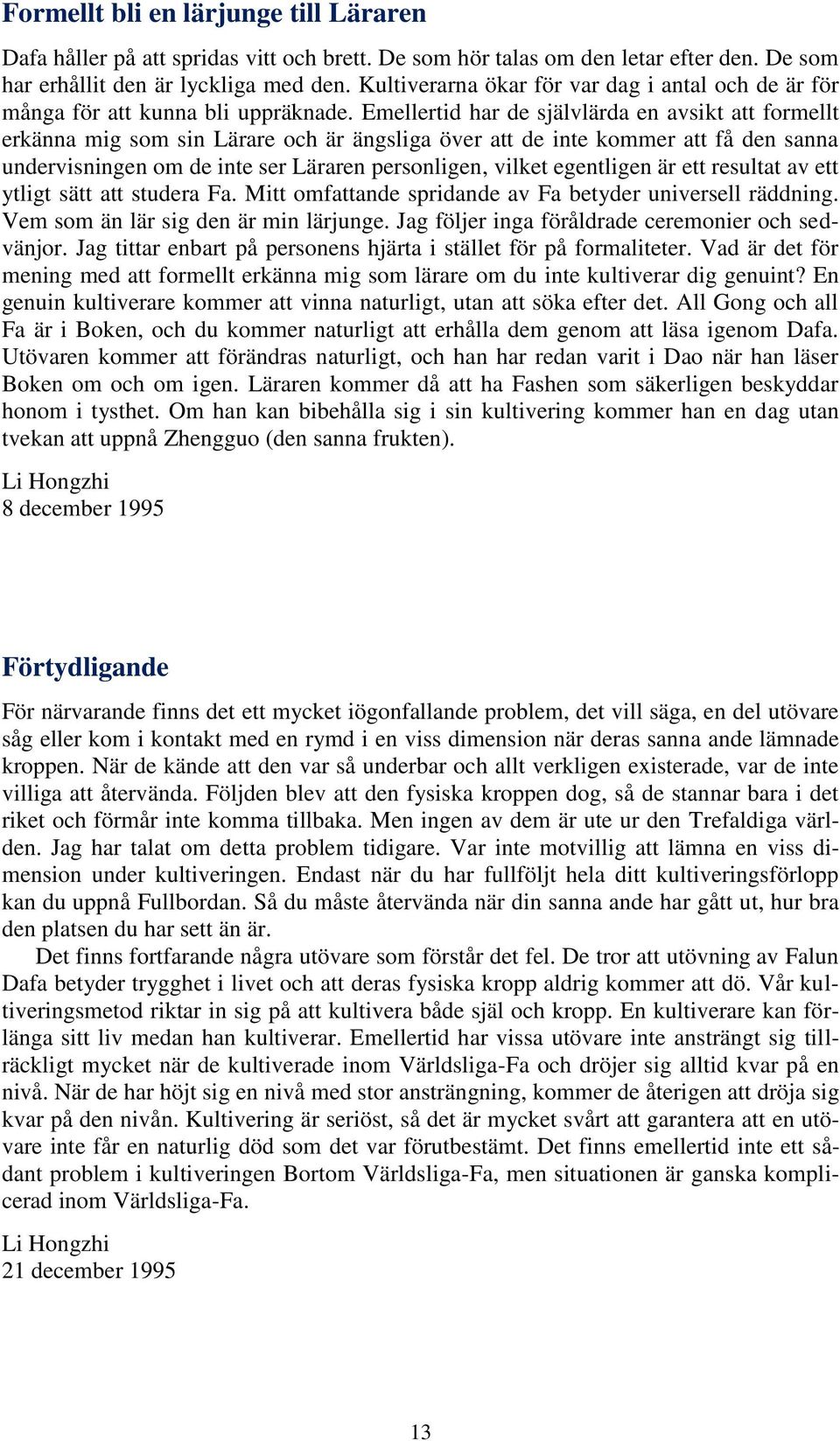 Formellt bli en lärjunge till Läraren

Dafa håller på att spridas vitt och brett. De som hör talas om den letar efter den. De som har erhållit den är lyckliga med den. Kultiverarna ökar för var dag i antal och de är för många för att kunna bli uppräknade. Emellertid har de självlärda en avsikt att formellt erkänna mig som sin Lärare och är ängsliga över att de inte kommer att få den sanna undervisningen om de inte ser Läraren personligen, vilket egentligen är ett resultat av ett ytligt sätt att studera Fa. Mitt omfattande spridande av Fa betyder universell räddning. Vem som än lär sig den är min lärjunge. Jag följer inga föråldrade ceremonier och sedvänjor. Jag tittar enbart på personens hjärta i stället för på formaliteter. Vad är det för mening med att formellt erkänna mig som lärare om du inte kultiverar dig genuint? En genuin kultiverare kommer att vinna naturligt, utan att söka efter det. All Gong och all Fa är i Boken, och du kommer naturligt att erhålla dem genom att läsa igenom Dafa. Utövaren kommer att förändras naturligt, och han har redan varit i Dao när han läser Boken om och om igen. Läraren kommer då att ha Fashen som säkerligen beskyddar honom i tysthet. Om han kan bibehålla sig i sin kultivering kommer han en dag utan tvekan att uppnå Zhengguo (den sanna frukten).

Li Hongzhi
8 december 1995

Förtydligande

För närvarande finns det ett mycket iögonfallande problem, det vill säga, en del utövare såg eller kom i kontakt med en rymd i en viss dimension när deras sanna ande lämnade kroppen. När de kände att den var så underbar och allt verkligen existerade, var de inte villiga att återvända. Följden blev att den fysiska kroppen dog, så de stannar bara i det riket och förmår inte komma tillbaka. Men ingen av dem är ute ur den Trefaldiga världen. Jag har talat om detta problem tidigare. Var inte motvillig att lämna en viss dimension under kultiveringen. Endast när du har fullföljt hela ditt kultiveringsförlopp kan du uppnå Fullbordan. Så du måste återvända när din sanna ande har gått ut, hur bra den platsen du har sett än är.

Det finns fortfarande några utövare som förstår det fel. De tror att utövning av Falun Dafa betyder trygghet i livet och att deras fysiska kropp aldrig kommer att dö. Vår kultiveringsmetod riktar in sig på att kultivera både själ och kropp. En kultiverare kan förlänga sitt liv medan han kultiverar. Emellertid har vissa utövare inte ansträngt sig tillräckligt mycket när de kultiverade inom Världsliga-Fa och dröjer sig alltid kvar på en nivå. När de har höjt sig en nivå med stor ansträngning, kommer de återigen att dröja sig kvar på den nivån. Kultivering är seriöst, så det är mycket svårt att garantera att en utövare inte får en naturlig död som det var förutbestämt. Det finns emellertid inte ett sådant problem i kultiveringen Bortom Världsliga-Fa, men situationen är ganska komplicerad inom Världsliga-Fa.

Li Hongzhi
21 december 1995

13